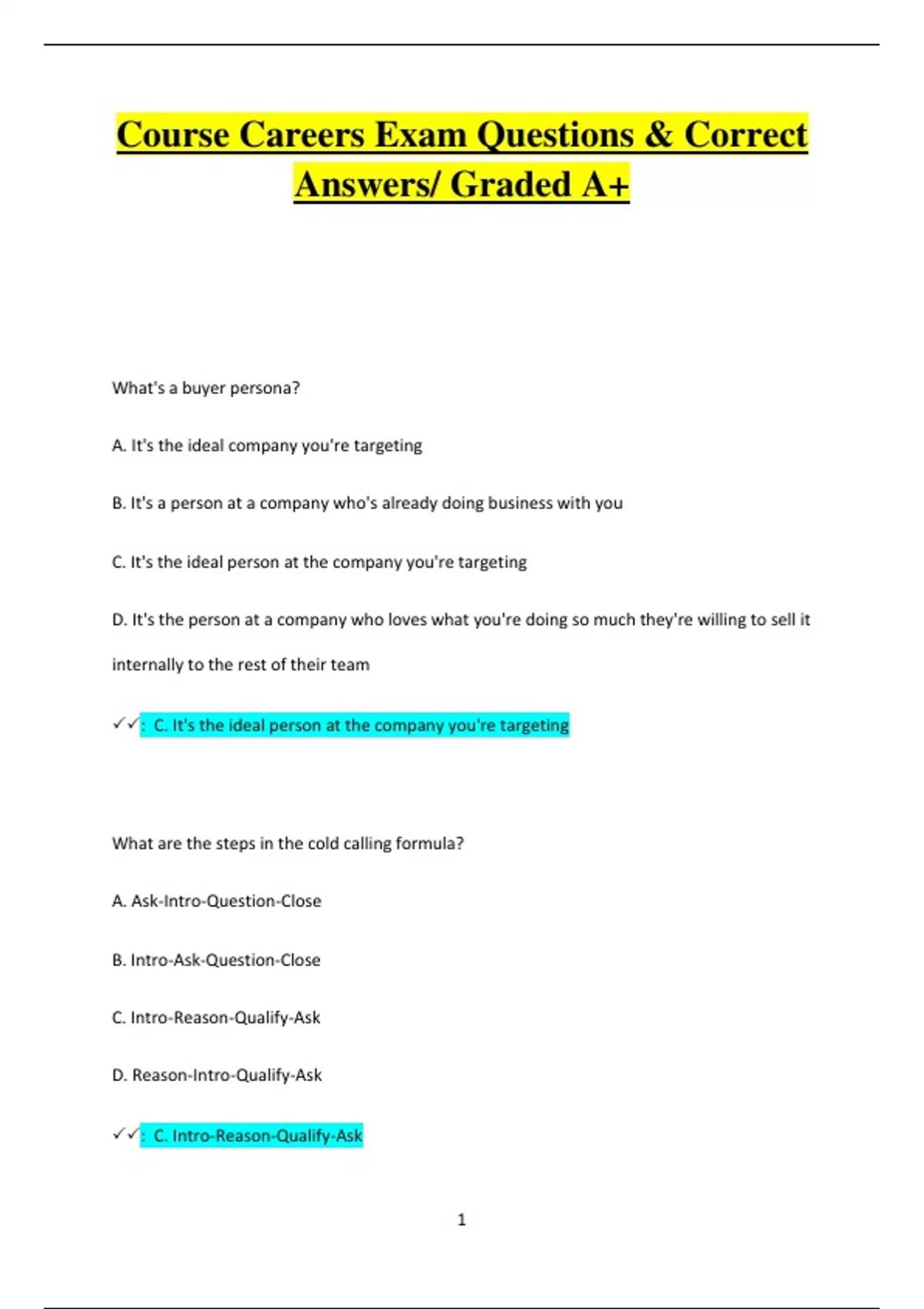 Course Careers Exam Questions & Correct Answers/ Graded A+

What's a buyer persona?

A. It's the ideal company you're targeting

B. It's a person at a company who's already doing business with you

C. It's the ideal person at the company you're targeting

D. It's the person at a company who loves what you're doing so much they're willing to sell it internally to the rest of their team

✓✓: C. It's the ideal person at the company you're targeting

What are the steps in the cold calling formula?

A. Ask-Intro-Question-Close

B. Intro-Ask-Question-Close

C. Intro-Reason-Qualify-Ask

D. Reason-Intro-Qualify-Ask

✓✓: C. Intro-Reason-Qualify-Ask

1